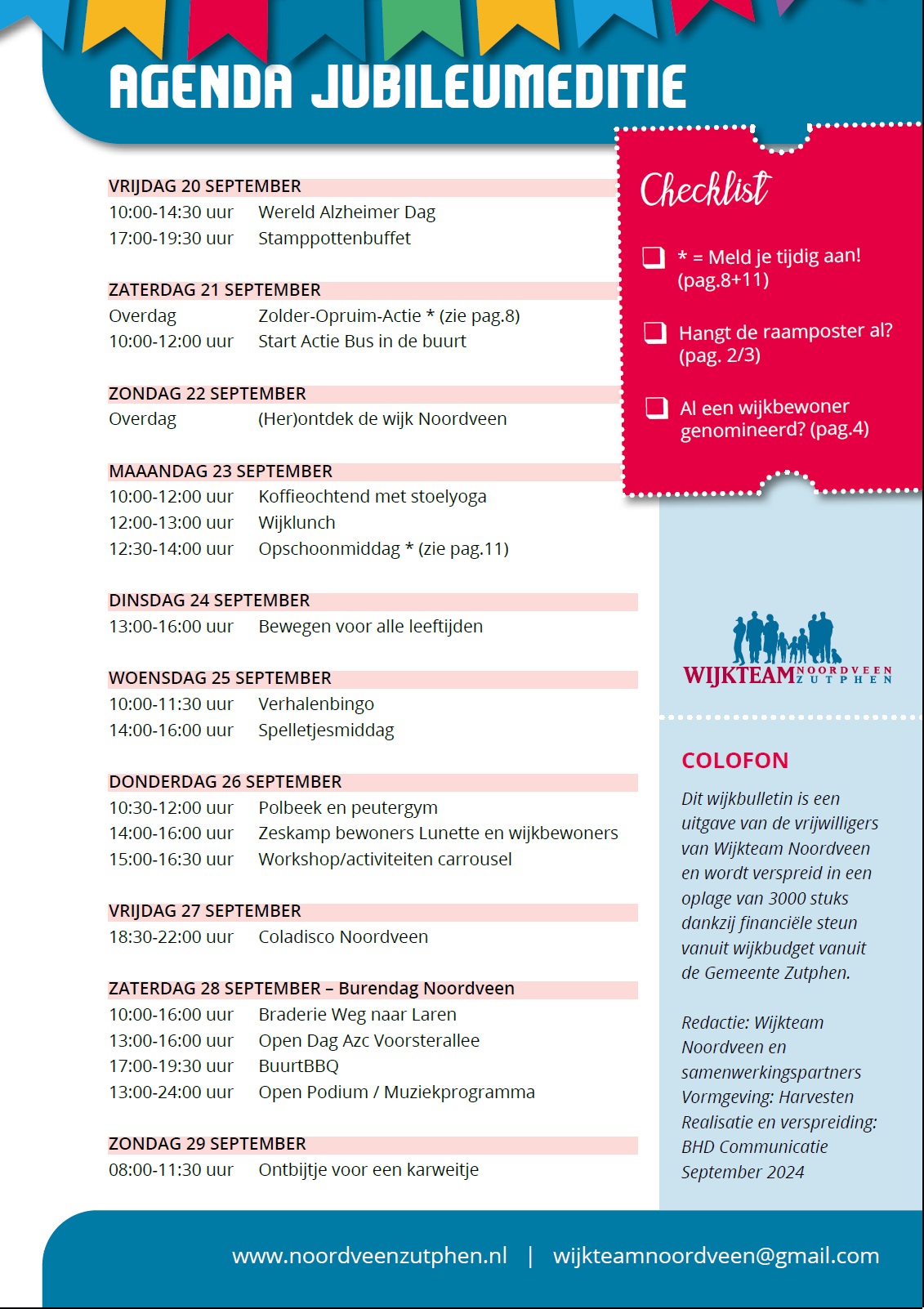 AGENDA JUBILEUMEDITIE

VRIJDAG 20 SEPTEMBER
10:00-14:30 uur Wereld Alzheimer Dag
17:00-19:30 uur Stamppottenbuffet

ZATERDAG 21 SEPTEMBER
Overdag Zolder-Opruim-Actie * (zie pag.8)
10:00-12:00 uur Start Actie Bus in de buurt

ZONDAG 22 SEPTEMBER
Overdag (Her)ontdek de wijk Noordveen

MAAANDAG 23 SEPTEMBER
10:00-12:00 uur Koffieochtend met stoelyoga
12:00-13:00 uur Wijklunch
12:30-14:00 uur Opschoonmiddag * (zie pag.11)

DINSDAG 24 SEPTEMBER
13:00-16:00 uur Bewegen voor alle leeftijden

WOENSDAG 25 SEPTEMBER
10:00-11:30 uur Verhalenbingo
14:00-16:00 uur Spelletjesmiddag

DONDERDAG 26 SEPTEMBER
10:30-12:00 uur Polbeek en peutergym
14:00-16:00 uur Zeskamp bewoners Lunette en wijkbewoners
15:00-16:30 uur Workshop/activiteiten carrousel

VRIJDAG 27 SEPTEMBER
18:30-22:00 uur Coladisco Noordveen

ZATERDAG 28 SEPTEMBER – Burendag Noordveen
10:00-16:00 uur Braderie Weg naar Laren
13:00-16:00 uur Open Dag Azc Voorsterallee
17:00-19:30 uur BuurtBBQ
13:00-24:00 uur Open Podium / Muziekprogramma

ZONDAG 29 SEPTEMBER
08:00-11:30 uur Ontbijtje voor een karweitje

Checklist

* = Meld je tijdig aan! (pag.8+11)

Hangt de raamposter al? (pag. 2/3)

Al een wijkbewoner genomineerd? (pag.4)

WIJKTEAM NOORDVEEN ZUTPHEN

COLOFON
Dit wijkbulletin is een uitgave van de vrijwilligers van Wijkteam Noordveen en wordt verspreid in een oplage van 3000 stuks dankzij financiële steun vanuit wijkbudget vanuit de Gemeente Zutphen.

Redactie: Wijkteam Noordveen en samenwerkingspartners
Vormgeving: Harvesten
Realisatie en verspreiding: BHD Communicatie
September 2024

www.noordveenzutphen.nl | wijkteamnoordveen@gmail.com